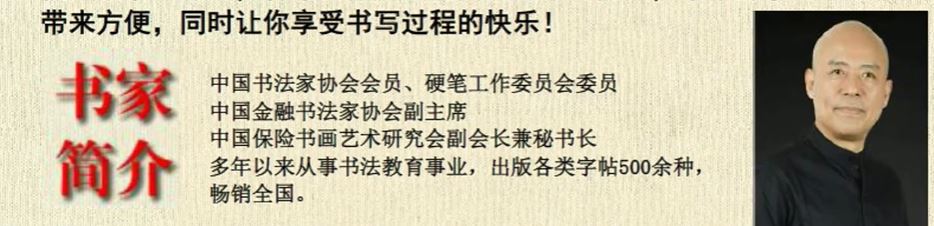 带来方便，同时让你享受书写过程的快乐！

书家简介

中国书法家协会会员、硬笔工作委员会委员
中国金融书法家协会副主席
中国保险书画艺术研究会副会长兼秘书长
多年以来从事书法教育事业，出版各类字帖500余种，畅销全国。